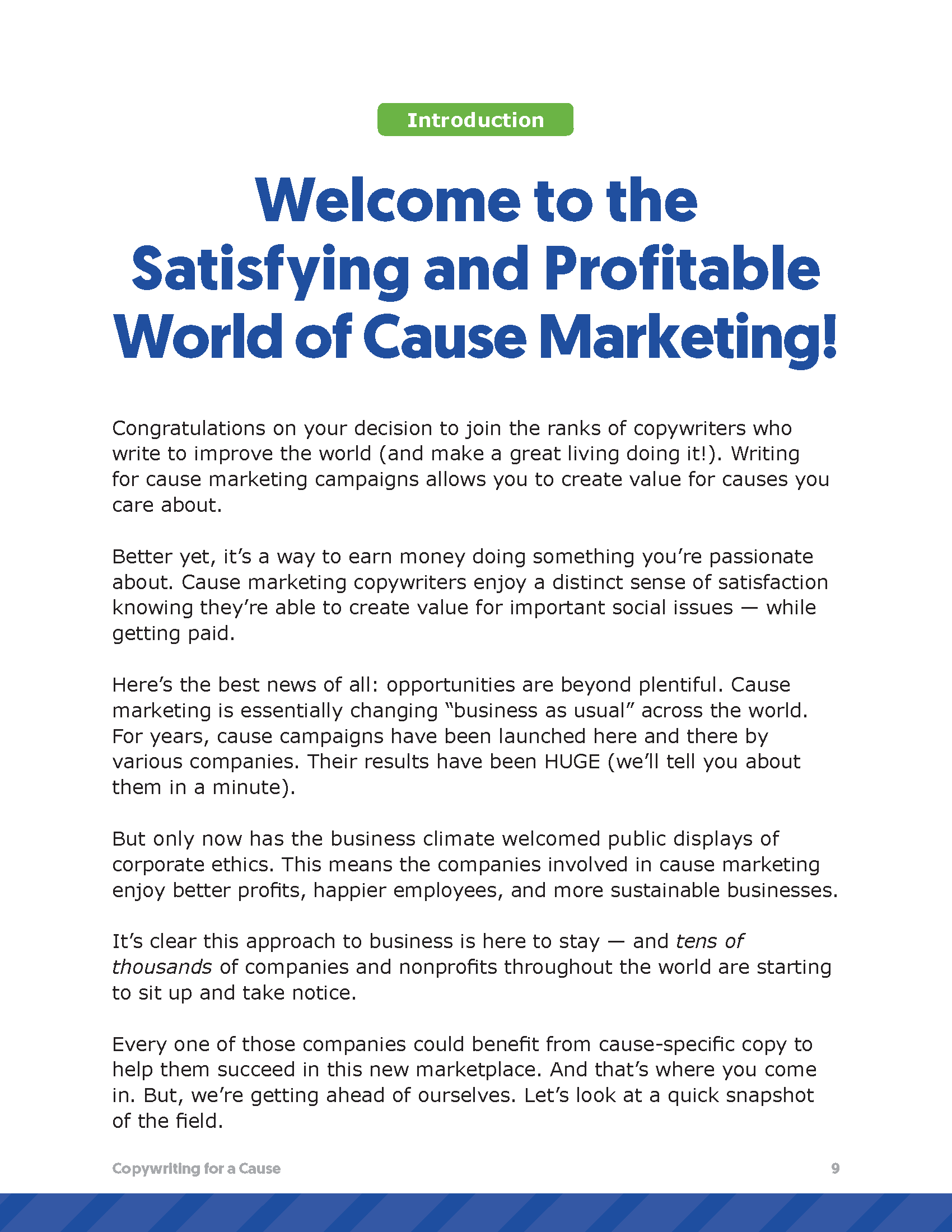 Introduction

Welcome to the Satisfying and Profitable World of Cause Marketing!

Congratulations on your decision to join the ranks of copywriters who write to improve the world (and make a great living doing it!). Writing for cause marketing campaigns allows you to create value for causes you care about.

Better yet, it’s a way to earn money doing something you’re passionate about. Cause marketing copywriters enjoy a distinct sense of satisfaction knowing they’re able to create value for important social issues — while getting paid.

Here’s the best news of all: opportunities are beyond plentiful. Cause marketing is essentially changing “business as usual” across the world. For years, cause campaigns have been launched here and there by various companies. Their results have been HUGE (we’ll tell you about them in a minute).

But only now has the business climate welcomed public displays of corporate ethics. This means the companies involved in cause marketing enjoy better profits, happier employees, and more sustainable businesses.

It’s clear this approach to business is here to stay — and tens of thousands of companies and nonprofits throughout the world are starting to sit up and take notice.

Every one of those companies could benefit from cause-specific copy to help them succeed in this new marketplace. And that’s where you come in. But, we’re getting ahead of ourselves. Let’s look at a quick snapshot of the field.

Copywriting for a Cause 9